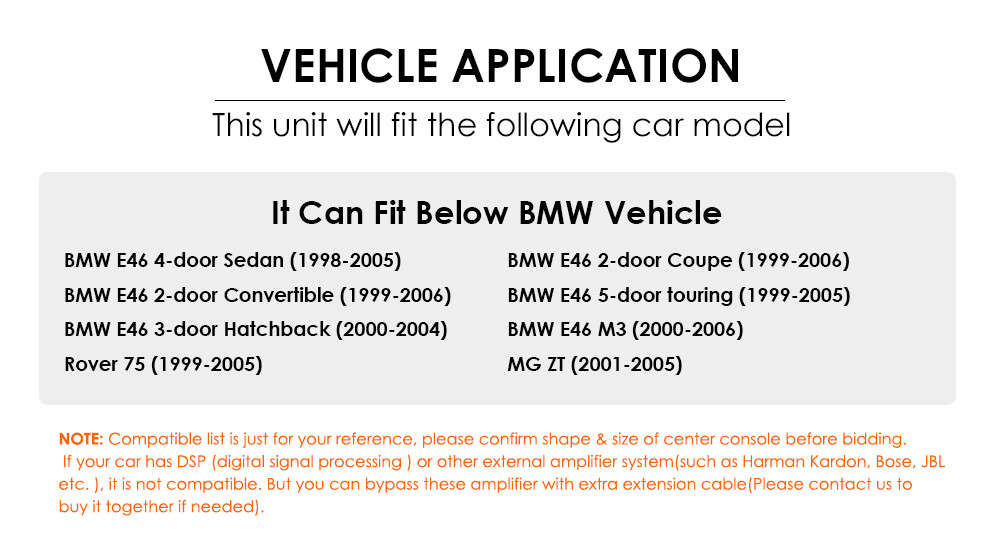 VEHICLE APPLICATION

This unit will fit the following car model

It Can Fit Below BMW Vehicle

BMW E46 4-door Sedan (1998-2005)
BMW E46 2-door Convertible (1999-2006)
BMW E46 3-door Hatchback (2000-2004)
Rover 75 (1999-2005)

BMW E46 2-door Coupe (1999-2006)
BMW E46 5-door touring (1999-2005)
BMW E46 M3 (2000-2006)
MG ZT (2001-2005)

NOTE: Compatible list is just for your reference, please confirm shape & size of center console before bidding.

If your car has DSP (digital signal processing ) or other external amplifier system(such as Harman Kardon, Bose, JBL etc. ), it is not compatible. But you can bypass these amplifier with extra extension cable(Please contact us to buy it together if needed).